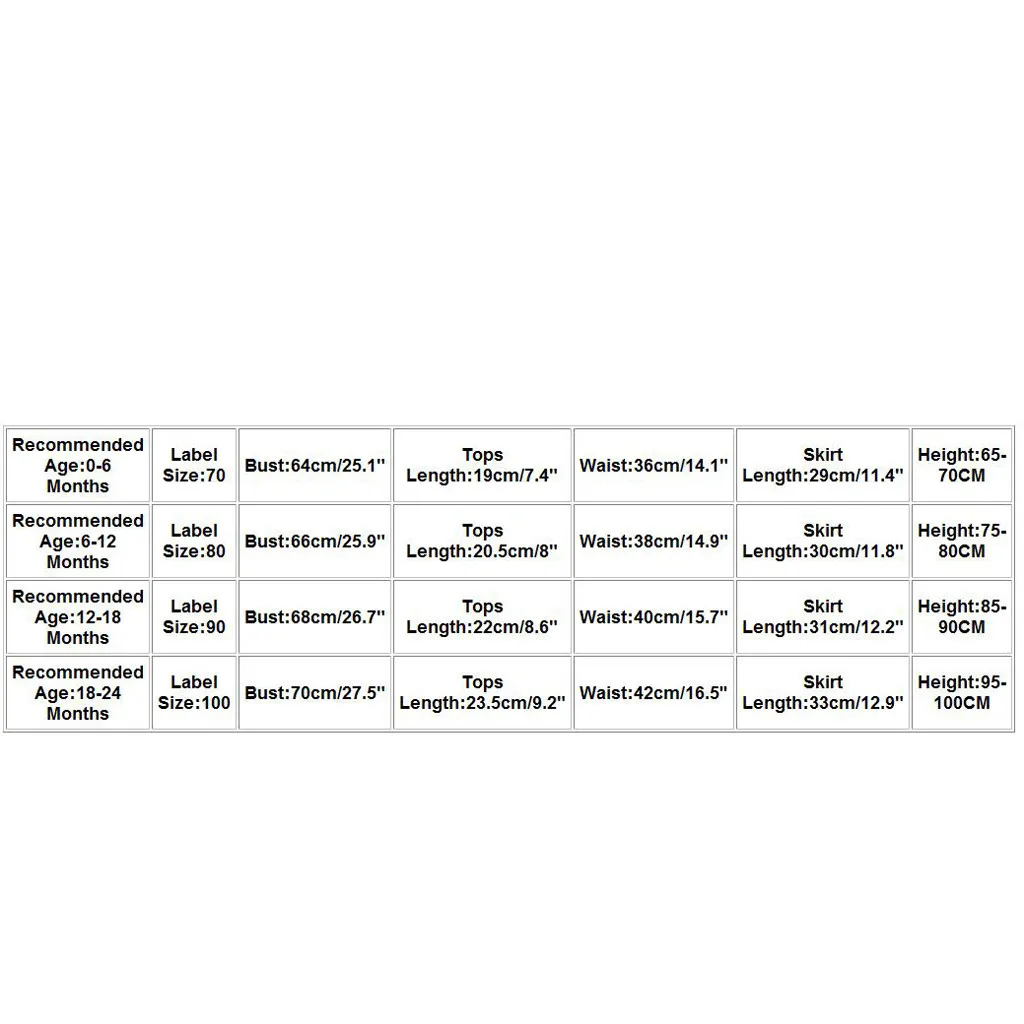 | Recommended Age:0-6 Months | Label Size:70 | Bust:64cm/25.1" | Tops Length:19cm/7.4" | Waist:36cm/14.1" | Skirt Length:29cm/11.4" | Height:65-70CM |
|---|---|---|---|---|---|---|
| Recommended Age:6-12 Months | Label Size:80 | Bust:66cm/25.9" | Tops Length:20.5cm/8" | Waist:38cm/14.9" | Skirt Length:30cm/11.8" | Height:75-80CM |
| Recommended Age:12-18 Months | Label Size:90 | Bust:68cm/26.7" | Tops Length:22cm/8.6" | Waist:40cm/15.7" | Skirt Length:31cm/12.2" | Height:85-90CM |
| Recommended Age:18-24 Months | Label Size:100 | Bust:70cm/27.5" | Tops Length:23.5cm/9.2" | Waist:42cm/16.5" | Skirt Length:33cm/12.9" | Height:95-100CM |